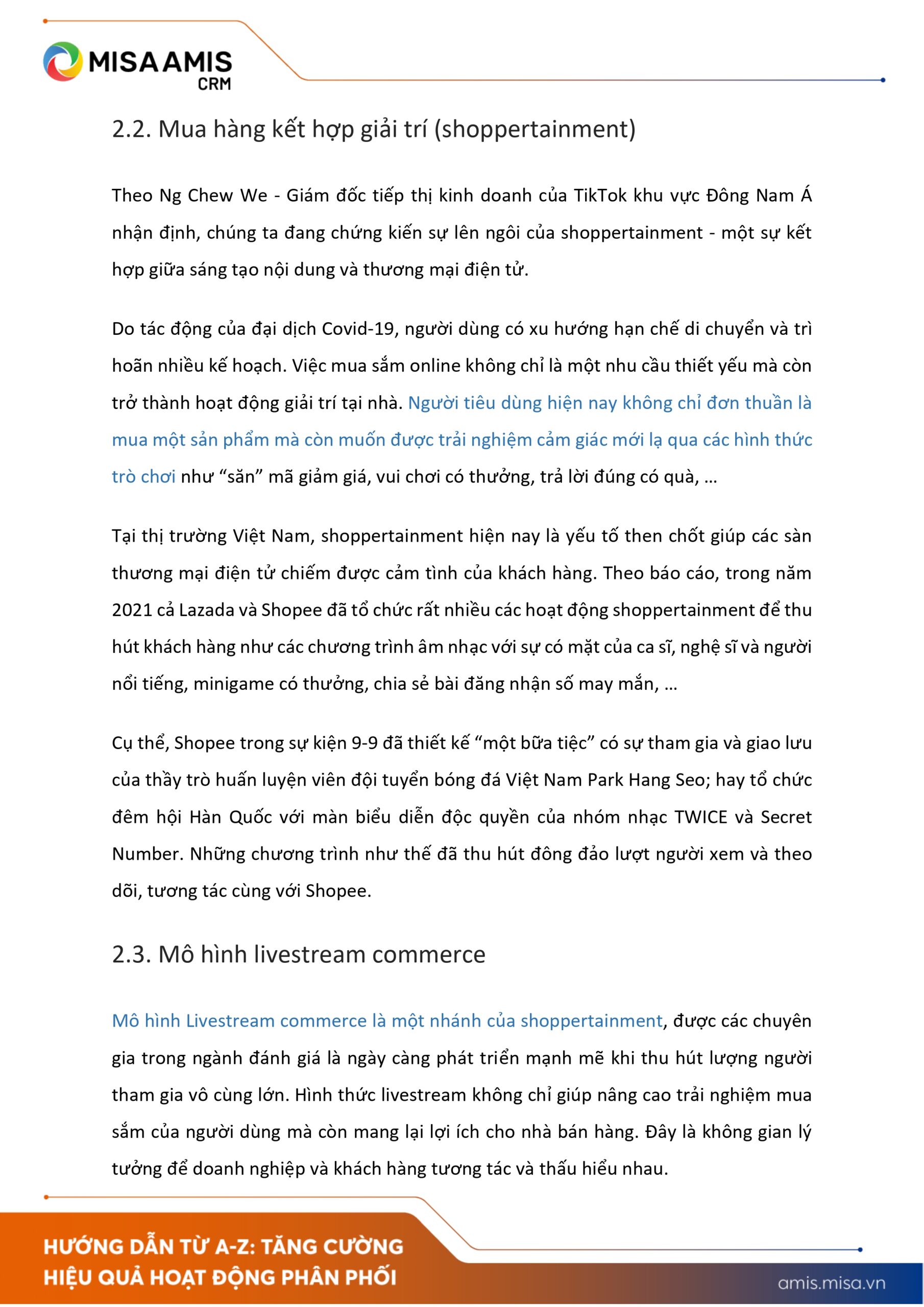 MISA AMIS CRM

2.2. Mua hàng kết hợp giải trí (shoppertainment)

Theo Ng Chew We - Giám đốc tiếp thị kinh doanh của TikTok khu vực Đông Nam Á nhận định, chúng ta đang chứng kiến sự lên ngôi của shoppertainment - một sự kết hợp giữa sáng tạo nội dung và thương mại điện tử.

Do tác động của đại dịch Covid-19, người dùng có xu hướng hạn chế di chuyển và trì hoãn nhiều kế hoạch. Việc mua sắm online không chỉ là một nhu cầu thiết yếu mà còn trở thành hoạt động giải trí tại nhà. Người tiêu dùng hiện nay không chỉ đơn thuần là mua một sản phẩm mà còn muốn được trải nghiệm cảm giác mới lạ qua các hình thức trò chơi như “săn” mã giảm giá, vui chơi có thưởng, trả lời đúng có quà, ...

Tại thị trường Việt Nam, shoppertainment hiện nay là yếu tố then chốt giúp các sàn thương mại điện tử chiếm được cảm tình của khách hàng. Theo báo cáo, trong năm 2021 cả Lazada và Shopee đã tổ chức rất nhiều các hoạt động shoppertainment để thu hút khách hàng như các chương trình âm nhạc với sự có mặt của ca sĩ, nghệ sĩ và người nổi tiếng, minigame có thưởng, chia sẻ bài đăng nhận số may mắn, ...

Cụ thể, Shopee trong sự kiện 9-9 đã thiết kế “một bữa tiệc” có sự tham gia và giao lưu của thầy trò huấn luyện viên đội tuyển bóng đá Việt Nam Park Hang Seo; hay tổ chức đêm hội Hàn Quốc với màn biểu diễn độc quyền của nhóm nhạc TWICE và Secret Number. Những chương trình như thế đã thu hút đông đảo lượt người xem và theo dõi, tương tác cùng với Shopee.

2.3. Mô hình livestream commerce

Mô hình Livestream commerce là một nhánh của shoppertainment, được các chuyên gia trong ngành đánh giá là ngày càng phát triển mạnh mẽ khi thu hút lượng người tham gia vô cùng lớn. Hình thức livestream không chỉ giúp nâng cao trải nghiệm mua sắm của người dùng mà còn mang lại lợi ích cho nhà bán hàng. Đây là không gian lý tưởng để doanh nghiệp và khách hàng tương tác và thấu hiểu nhau.

HƯỚNG DẪN TỪ A-Z: TĂNG CƯỜNG HIỆU QUẢ HOẠT ĐỘNG PHÂN PHỐI

amis.misa.vn